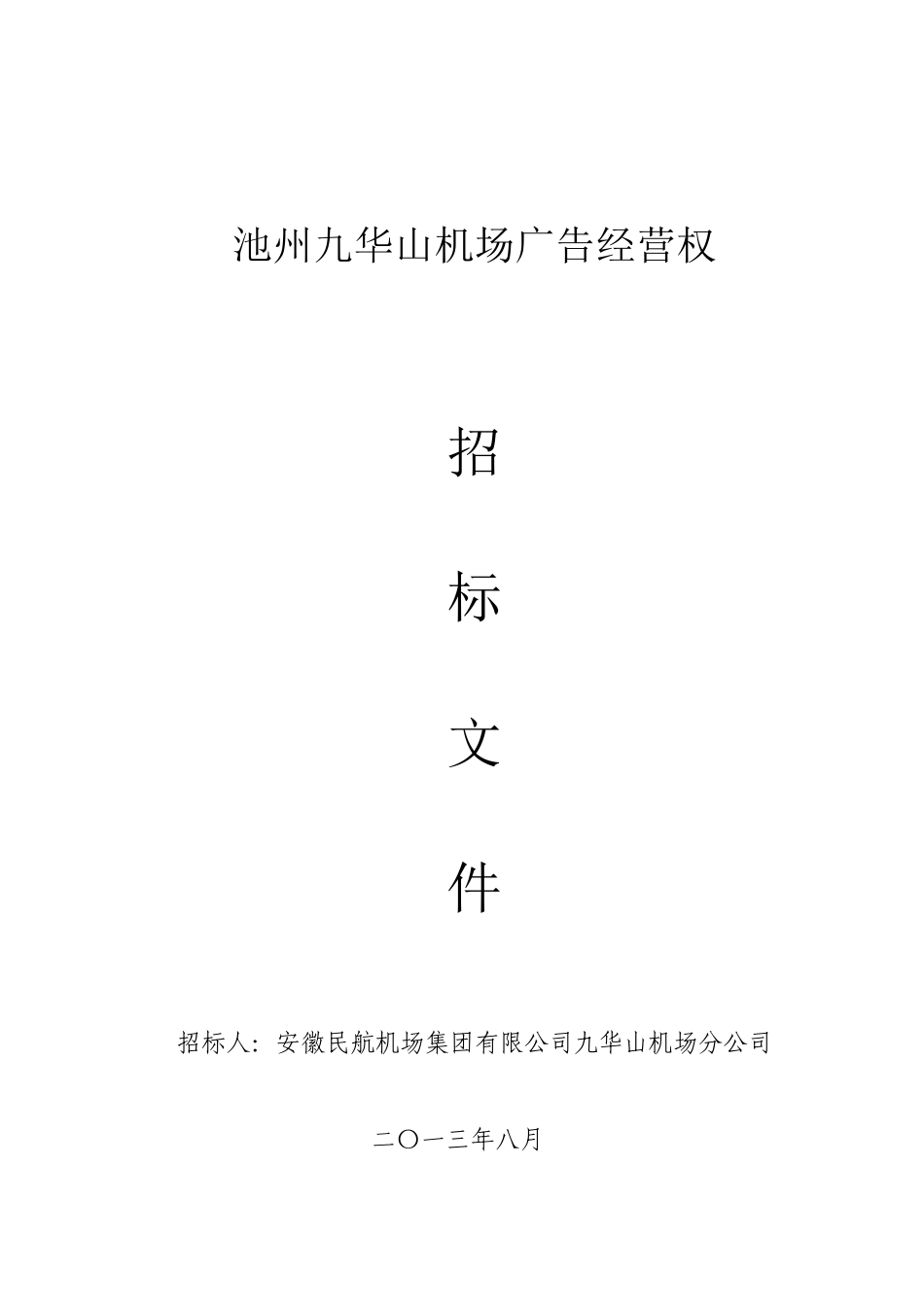 池州九华山机场广告经营权

招

标

文

件

招标人：安徽民航机场集团有限公司九华山机场分公司

二〇一三年八月